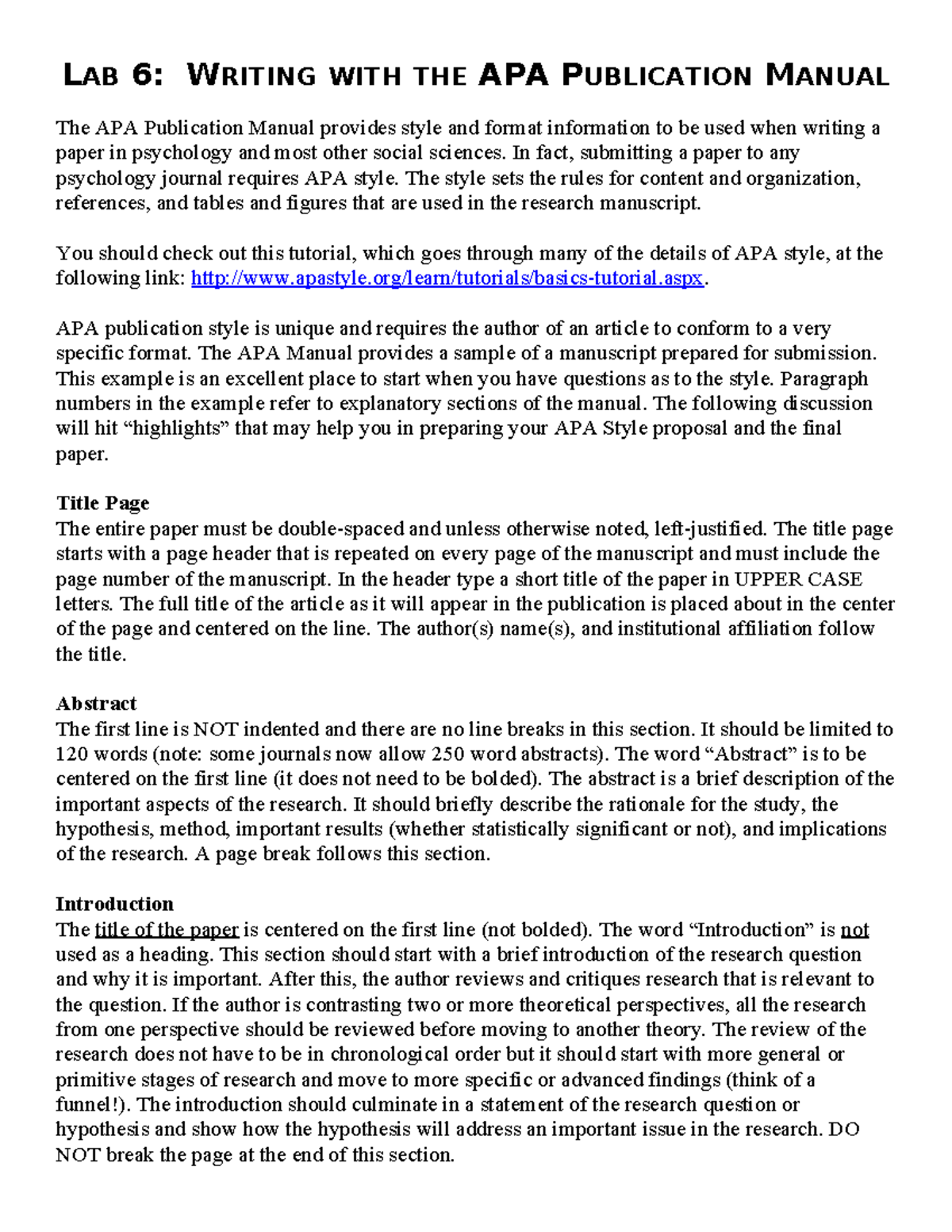 LAB 6: WRITING WITH THE APA PUBLICATION MANUAL

The APA Publication Manual provides style and format information to be used when writing a paper in psychology and most other social sciences. In fact, submitting a paper to any psychology journal requires APA style. The style sets the rules for content and organization, references, and tables and figures that are used in the research manuscript.

You should check out this tutorial, which goes through many of the details of APA style, at the following link: http://www.apastyle.org/learn/tutorials/basics-tutorial.aspx.

APA publication style is unique and requires the author of an article to conform to a very specific format. The APA Manual provides a sample of a manuscript prepared for submission. This example is an excellent place to start when you have questions as to the style. Paragraph numbers in the example refer to explanatory sections of the manual. The following discussion will hit “highlights” that may help you in preparing your APA Style proposal and the final paper.

Title Page
The entire paper must be double-spaced and unless otherwise noted, left-justified. The title page starts with a page header that is repeated on every page of the manuscript and must include the page number of the manuscript. In the header type a short title of the paper in UPPER CASE letters. The full title of the article as it will appear in the publication is placed about in the center of the page and centered on the line. The author(s) name(s), and institutional affiliation follow the title.

Abstract
The first line is NOT indented and there are no line breaks in this section. It should be limited to 120 words (note: some journals now allow 250 word abstracts). The word “Abstract” is to be centered on the first line (it does not need to be bolded). The abstract is a brief description of the important aspects of the research. It should briefly describe the rationale for the study, the hypothesis, method, important results (whether statistically significant or not), and implications of the research. A page break follows this section.

Introduction
The title of the paper is centered on the first line (not bolded). The word “Introduction” is not used as a heading. This section should start with a brief introduction of the research question and why it is important. After this, the author reviews and critiques research that is relevant to the question. If the author is contrasting two or more theoretical perspectives, all the research from one perspective should be reviewed before moving to another theory. The review of the research does not have to be in chronological order but it should start with more general or primitive stages of research and move to more specific or advanced findings (think of a funnel!). The introduction should culminate in a statement of the research question or hypothesis and show how the hypothesis will address an important issue in the research. DO NOT break the page at the end of this section.